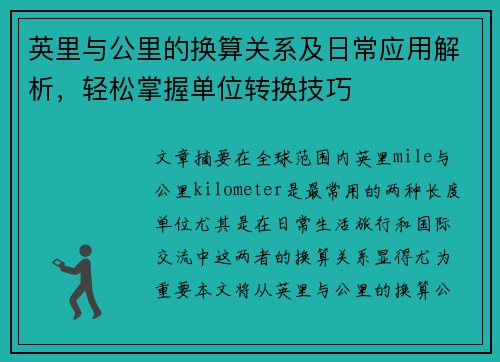 英里与公里的换算关系及日常应用解析，轻松掌握单位转换技巧

文章摘要在全球范围内英里mile与公里kilometer是最常用的两种长度单位尤其是在日常生活旅行和国际交流中这两者的换算关系显得尤为重要本文将从英里与公里的换算公